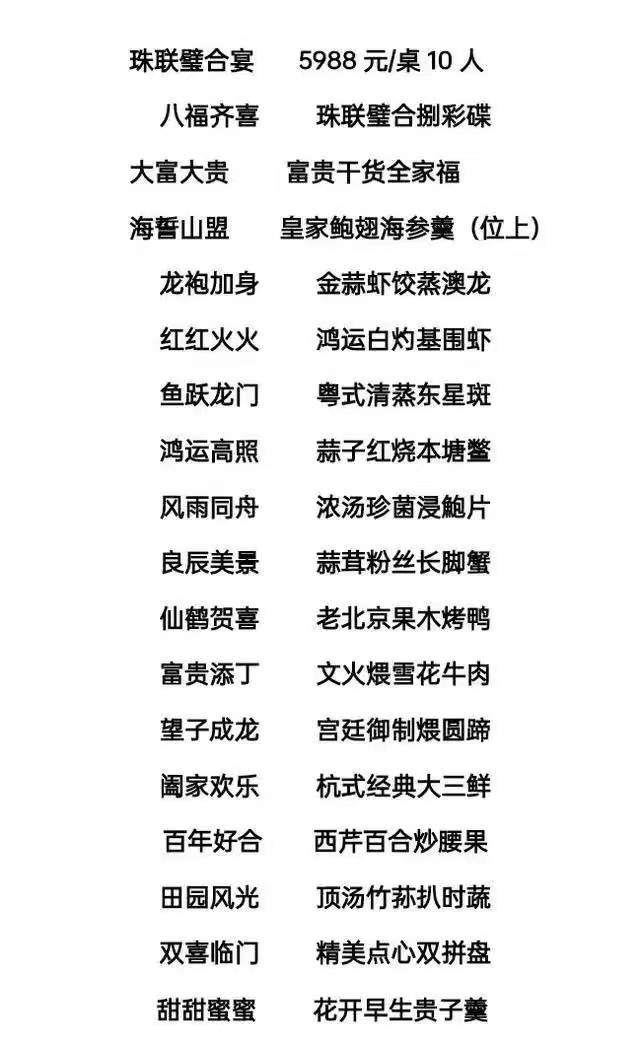 珠联璧合宴　5988 元/桌 10 人

八福齐喜　珠联璧合捌彩碟

大富大贵　富贵干货全家福

海誓山盟　皇家鲍翅海参羹（位上）

龙袍加身　金蒜虾饺蒸澳龙

红红火火　鸿运白灼基围虾

鱼跃龙门　粤式清蒸东星斑

鸿运高照　蒜子红烧本塘鳖

风雨同舟　浓汤珍菌浸鲍片

良辰美景　蒜茸粉丝长脚蟹

仙鹤贺喜　老北京果木烤鸭

富贵添丁　文火煨雪花牛肉

望子成龙　宫廷御制煨圆蹄

阖家欢乐　杭式经典大三鲜

百年好合　西芹百合炒腰果

田园风光　顶汤竹荪扒时蔬

双喜临门　精美点心双拼盘

甜甜蜜蜜　花开早生贵子羹